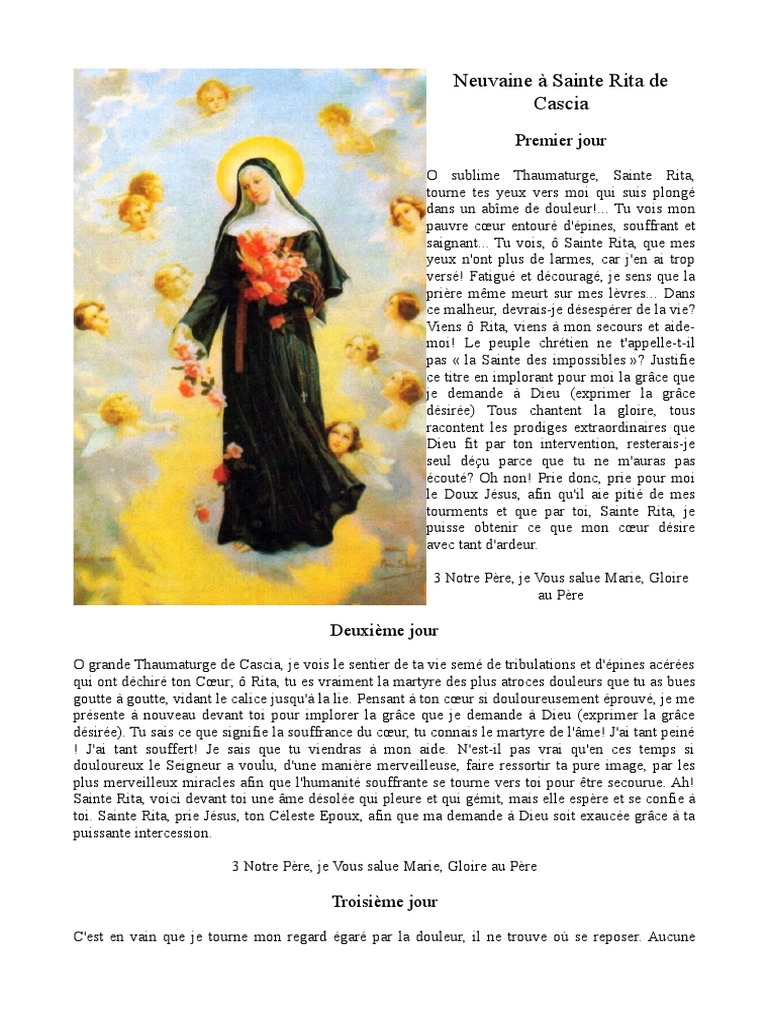 Neuvaine à Sainte Rita de Cascia

Premier jour

O sublime Thaumaturge, Sainte Rita, tourne tes yeux vers moi qui suis plongé dans un abîme de douleur!... Tu vois mon pauvre cœur entouré d'épines, souffrant et saignant... Tu vois, ô Sainte Rita, que mes yeux n'ont plus de larmes, car j'en ai trop versé! Fatigué et découragé, je sens que la prière même meurt sur mes lèvres... Dans ce malheur, devrais-je désespérer de la vie? Viens ô Rita, viens à mon secours et aide-moi! Le peuple chrétien ne t'appelle-t-il pas « la Sainte des impossibles »? Justifie ce titre en implorant pour moi la grâce que je demande à Dieu (exprimer la grâce désirée) Tous chantent la gloire, tous racontent les prodiges extraordinaires que Dieu fit par ton intervention, resterais-je seul déçu parce que tu ne m'auras pas écouté? Oh non! Prie donc, prie pour moi le Doux Jésus, afin qu'il aie pitié de mes tourments et que par toi, Sainte Rita, je puisse obtenir ce que mon cœur désire avec tant d'ardeur.

3 Notre Père, je Vous salue Marie, Gloire au Père

Deuxième jour

O grande Thaumaturge de Cascia, je vois le sentier de ta vie semé de tribulations et d'épines acérées qui ont déchiré ton Cœur; ô Rita, tu es vraiment la martyre des plus atroces douleurs que tu as bues goutte à goutte, vidant le calice jusqu'à la lie. Pensant à ton cœur si douloureusement éprouvé, je me présente à nouveau devant toi pour implorer la grâce que je demande à Dieu (exprimer la grâce désirée). Tu sais ce que signifie la souffrance du cœur, tu connais le martyre de l'âme! J'ai tant peiné ! J'ai tant souffert! Je sais que tu viendras à mon aide. N'est-il pas vrai qu'en ces temps si douloureux le Seigneur a voulu, d'une manière merveilleuse, faire ressortir ta pure image, par les plus merveilleux miracles afin que l'humanité souffrante se tourne vers toi pour être secourue. Ah! Sainte Rita, voici devant toi une âme désolée qui pleure et qui gémit, mais elle espère et se confie à toi. Sainte Rita, prie Jésus, ton Céleste Epoux, afin que ma demande à Dieu soit exaucée grâce à ta puissante intercession.

3 Notre Père, je Vous salue Marie, Gloire au Père

Troisième jour

C'est en vain que je tourne mon regard égaré par la douleur, il ne trouve où se reposer. Aucune